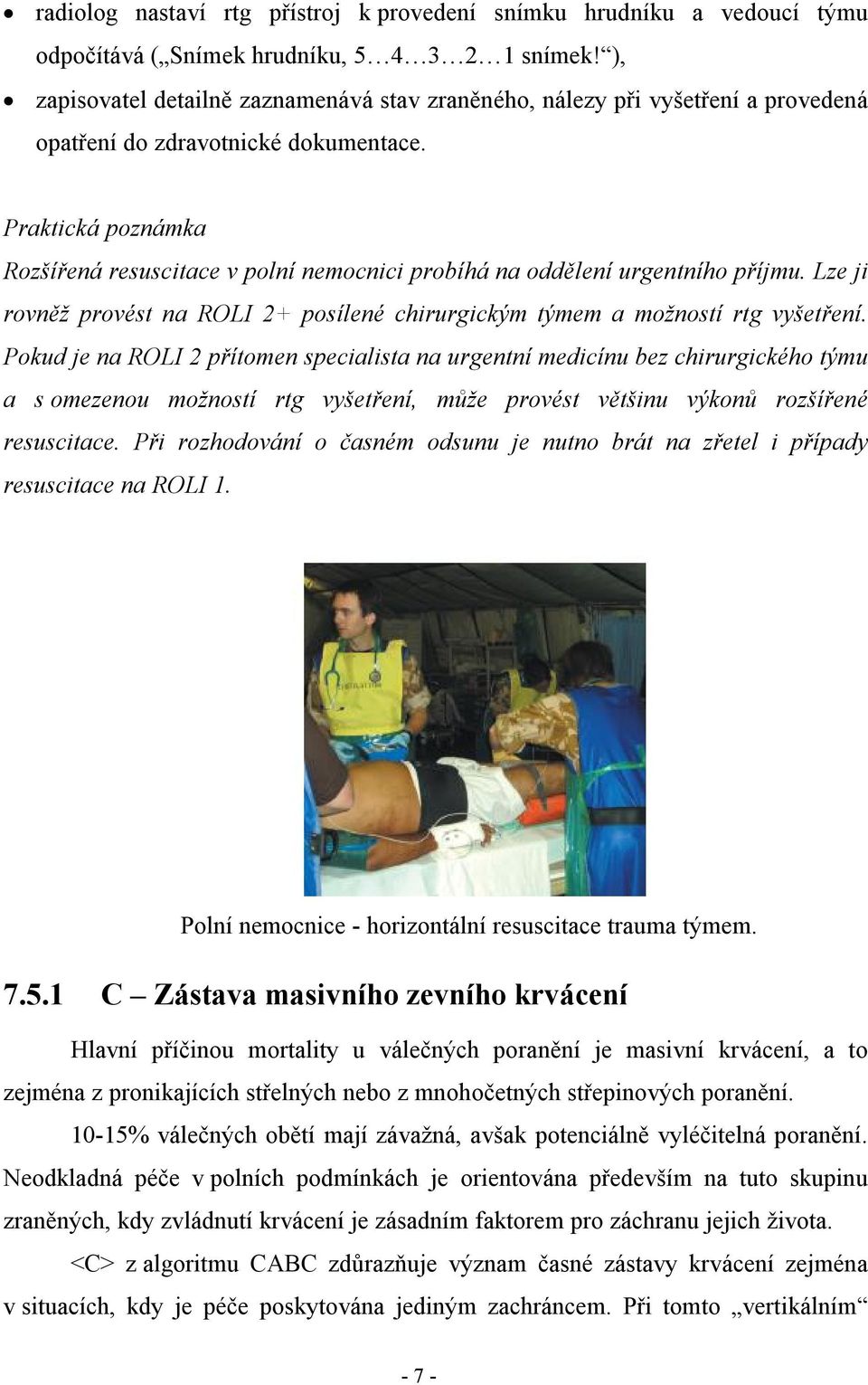 • radiolog nastaví rtg přístroj k provedení snímku hrudníku a vedoucí týmu odpočítává („Snímek hrudníku, 5…4…3…2…1 snímek!“),

• zapisovatel detailně zaznamenává stav zraněného, nálezy při vyšetření a provedená opatření do zdravotnické dokumentace.

Praktická poznámka

Rozšířená resuscitace v polní nemocnici probíhá na oddělení urgentního příjmu. Lze ji rovněž provést na ROLI 2+ posílené chirurgickým týmem a možností rtg vyšetření. Pokud je na ROLI 2 přítomen specialista na urgentní medicínu bez chirurgického týmu a s omezenou možností rtg vyšetření, může provést většinu výkonů rozšířené resuscitace. Při rozhodování o časném odsunu je nutno brát na zřetel i případy resuscitace na ROLI 1.

Polní nemocnice - horizontální resuscitace trauma týmem.

7.5.1 C – Zástava masivního zevního krvácení

Hlavní příčinou mortality u válečných poranění je masivní krvácení, a to zejména z pronikajících střelných nebo z mnohočetných střepinových poranění.

10-15% válečných obětí mají závažná, avšak potenciálně vyléčitelná poranění. Neodkladná péče v polních podmínkách je orientována především na tuto skupinu zraněných, kdy zvládnutí krvácení je zásadním faktorem pro záchranu jejich života.

<C> z algoritmu CABC zdůrazňuje význam časné zástavy krvácení zejména v situacích, kdy je péče poskytována jediným zachráncem. Při tomto „vertikálním“

- 7 -